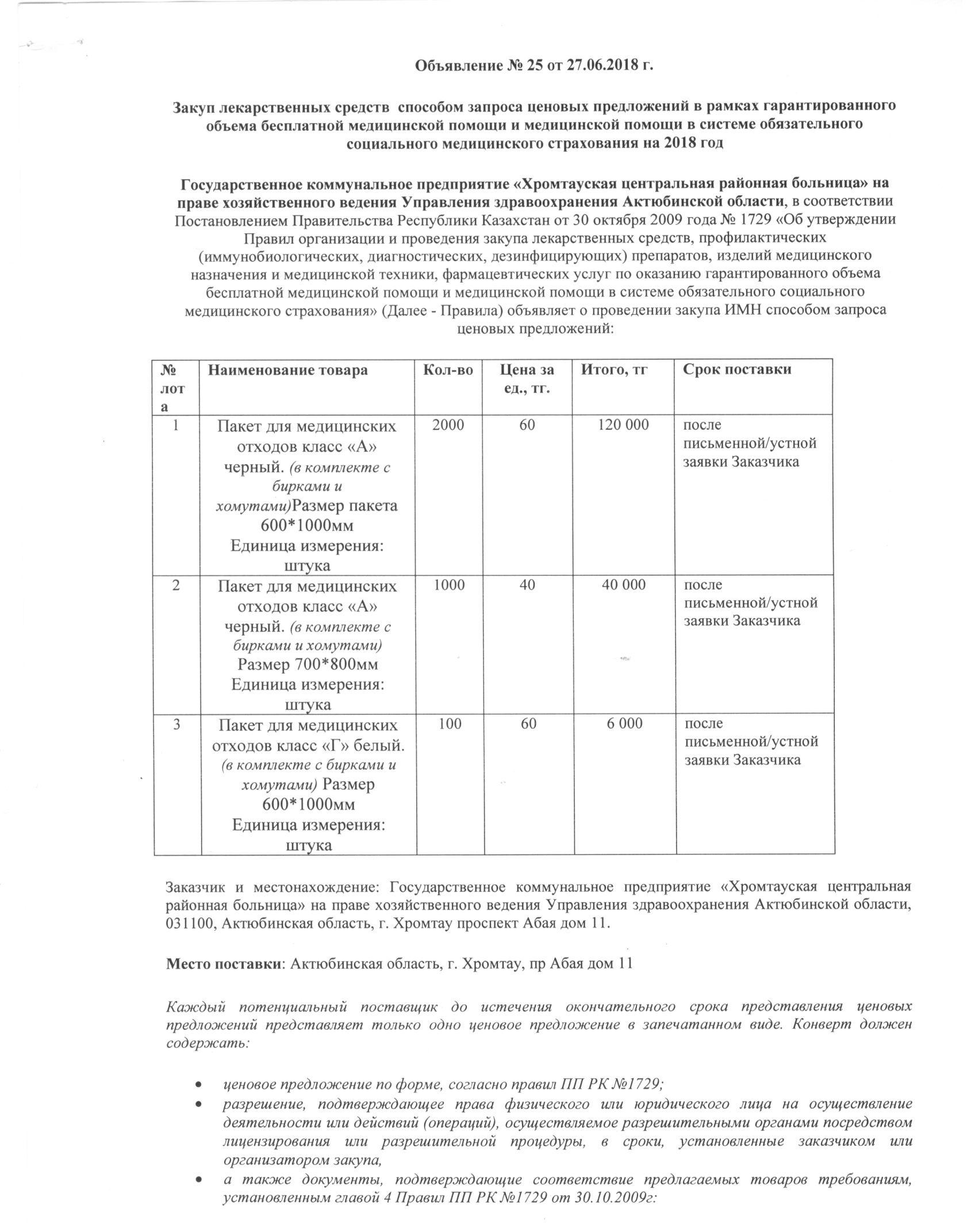 Объявление № 25 от 27.06.2018 г.

Закуп лекарственных средств способом запроса ценовых предложений в рамках гарантированного объема бесплатной медицинской помощи и медицинской помощи в системе обязательного социального медицинского страхования на 2018 год

Государственное коммунальное предприятие «Хромтауская центральная районная больница» на праве хозяйственного ведения Управления здравоохранения Актюбинской области, в соответствии Постановлением Правительства Республики Казахстан от 30 октября 2009 года № 1729 «Об утверждении Правил организации и проведения закупа лекарственных средств, профилактических (иммунобиологических, диагностических, дезинфицирующих) препаратов, изделий медицинского назначения и медицинской техники, фармацевтических услуг по оказанию гарантированного объема бесплатной медицинской помощи и медицинской помощи в системе обязательного социального медицинского страхования» (Далее - Правила) объявляет о проведении закупа ИМН способом запроса ценовых предложений:

| № лота | Наименование товара | Кол-во | Цена за ед., тг. | Итого, тг | Срок поставки |
|---|---|---|---|---|---|
| 1 | Пакет для медицинских отходов класс «А» черный. (в комплекте с бирками и хомутами)Размер пакета 600*1000мм Единица измерения: штука | 2000 | 60 | 120 000 | после письменной/устной заявки Заказчика |
| 2 | Пакет для медицинских отходов класс «А» черный. (в комплекте с бирками и хомутами) Размер 700*800мм Единица измерения: штука | 1000 | 40 | 40 000 | после письменной/устной заявки Заказчика |
| 3 | Пакет для медицинских отходов класс «Г» белый. (в комплекте с бирками и хомутами) Размер 600*1000мм Единица измерения: штука | 100 | 60 | 6 000 | после письменной/устной заявки Заказчика |

Заказчик и местонахождение: Государственное коммунальное предприятие «Хромтауская центральная районная больница» на праве хозяйственного ведения Управления здравоохранения Актюбинской области, 031100, Актюбинская область, г. Хромтау проспект Абая дом 11.

Место поставки: Актюбинская область, г. Хромтау, пр Абая дом 11

Каждый потенциальный поставщик до истечения окончательного срока представления ценовых предложений представляет только одно ценовое предложение в запечатанном виде. Конверт должен содержать:

• ценовое предложение по форме, согласно правил ПП РК №1729;
• разрешение, подтверждающее права физического или юридического лица на осуществление деятельности или действий (операций), осуществляемое разрешительными органами посредством лицензирования или разрешительной процедуры, в сроки, установленные заказчиком или организатором закупа,
• а также документы, подтверждающие соответствие предлагаемых товаров требованиям, установленным главой 4 Правил ПП РК №1729 от 30.10.2009г: